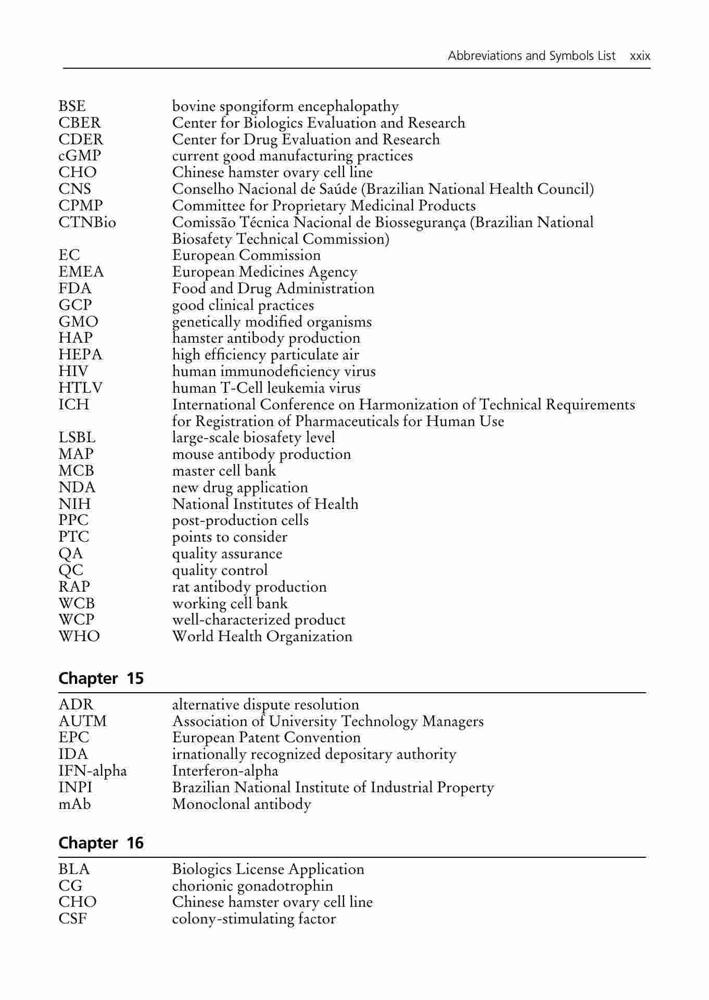 Abbreviations and Symbols List xxix

| | |
|---|---|
| BSE | bovine spongiform encephalopathy |
| CBER | Center for Biologics Evaluation and Research |
| CDER | Center for Drug Evaluation and Research |
| cGMP | current good manufacturing practices |
| CHO | Chinese hamster ovary cell line |
| CNS | Conselho Nacional de Saúde (Brazilian National Health Council) |
| CPMP | Committee for Proprietary Medicinal Products |
| CTNBio | Comissão Técnica Nacional de Biossegurança (Brazilian National Biosafety Technical Commission) |
| EC | European Commission |
| EMEA | European Medicines Agency |
| FDA | Food and Drug Administration |
| GCP | good clinical practices |
| GMO | genetically modified organisms |
| HAP | hamster antibody production |
| HEPA | high efficiency particulate air |
| HIV | human immunodeficiency virus |
| HTLV | human T-Cell leukemia virus |
| ICH | International Conference on Harmonization of Technical Requirements for Registration of Pharmaceuticals for Human Use |
| LSBL | large-scale biosafety level |
| MAP | mouse antibody production |
| MCB | master cell bank |
| NDA | new drug application |
| NIH | National Institutes of Health |
| PPC | post-production cells |
| PTC | points to consider |
| QA | quality assurance |
| QC | quality control |
| RAP | rat antibody production |
| WCB | working cell bank |
| WCP | well-characterized product |
| WHO | World Health Organization |

Chapter 15

| | |
|---|---|
| ADR | alternative dispute resolution |
| AUTM | Association of University Technology Managers |
| EPC | European Patent Convention |
| IDA | irnationally recognized depositary authority |
| IFN-alpha | Interferon-alpha |
| INPI | Brazilian National Institute of Industrial Property |
| mAb | Monoclonal antibody |

Chapter 16

| | |
|---|---|
| BLA | Biologics License Application |
| CG | chorionic gonadotrophin |
| CHO | Chinese hamster ovary cell line |
| CSF | colony-stimulating factor |